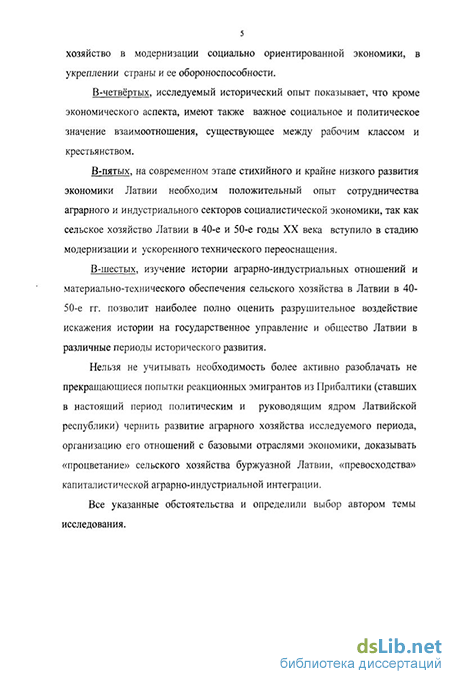 5

хозяйство в модернизации социально ориентированной экономики, в укреплении страны и ее обороноспособности.

В-четвёртых, исследуемый исторический опыт показывает, что кроме экономического аспекта, имеют также важное социальное и политическое значение взаимоотношения, существующее между рабочим классом и крестьянством.

В-пятых, на современном этапе стихийного и крайне низкого развития экономики Латвии необходим положительный опыт сотрудничества аграрного и индустриального секторов социалистической экономики, так как сельское хозяйство Латвии в 40-е и 50-е годы XX века вступило в стадию модернизации и ускоренного технического переоснащения.

В-шестых, изучение истории аграрно-индустриальных отношений и материально-технического обеспечения сельского хозяйства в Латвии в 40-50-е гг. позволит наиболее полно оценить разрушительное воздействие искажения истории на государственное управление и общество Латвии в различные периоды исторического развития.

Нельзя не учитывать необходимость более активно разоблачать не прекращающиеся попытки реакционных эмигрантов из Прибалтики (ставших в настоящий период политическим и руководящим ядром Латвийской республики) чернить развитие аграрного хозяйства исследуемого периода, организацию его отношений с базовыми отраслями экономики, доказывать «процветание» сельского хозяйства буржуазной Латвии, «превосходства» капиталистической аграрно-индустриальной интеграции.

Все указанные обстоятельства и определили выбор автором темы исследования.

dsLib.net
библиотека диссертаций